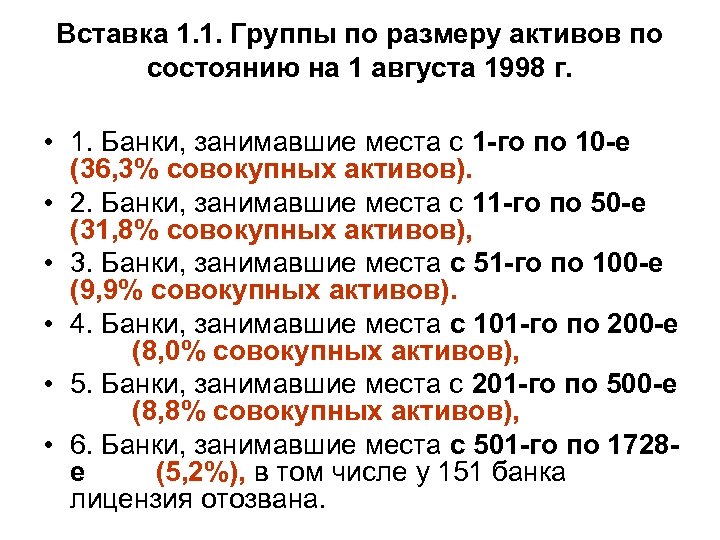 Вставка 1.1. Группы по размеру активов по состоянию на 1 августа 1998 г.

• 1. Банки, занимавшие места с 1-го по 10-е (36,3% совокупных активов).
• 2. Банки, занимавшие места с 11-го по 50-е (31,8% совокупных активов),
• 3. Банки, занимавшие места с 51-го по 100-е (9,9% совокупных активов).
• 4. Банки, занимавшие места с 101-го по 200-е (8,0% совокупных активов),
• 5. Банки, занимавшие места с 201-го по 500-е (8,8% совокупных активов),
• 6. Банки, занимавшие места с 501-го по 1728-е (5,2%), в том числе у 151 банка лицензия отозвана.